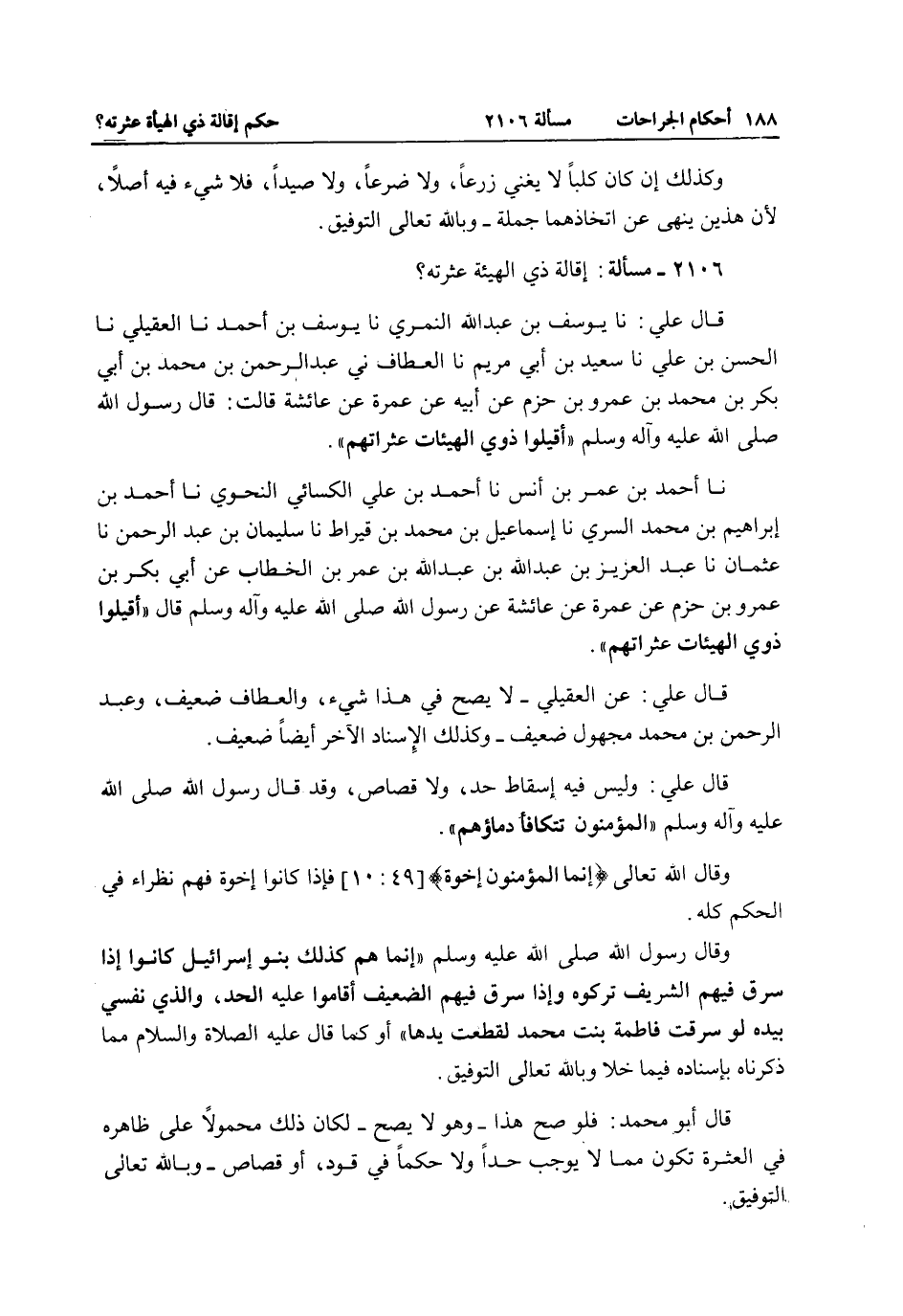 ١٨٨ أحكام الجراحات مسألة ٢١٠٦ حكم إقالة ذي الهيأة عثرته؟

وكذلك إن كان كلباً لا يغني زرعاً، ولا ضرعاً، ولا صيداً، فلا شيء فيه أصلاً، لأن هذين ينهى عن اتخاذهما جملة ـ وبالله تعالى التوفيق.

٢١٠٦ ـ مسألة: إقالة ذي الهيئة عثرته؟

قال علي: نا يوسف بن عبدالله النمري نا يوسف بن أحمد نا العقيلي نا الحسن بن علي نا سعيد بن أبي مريم نا العطاف ني عبدالرحمن بن محمد بن أبي بكر بن محمد بن عمرو بن حزم عن أبيه عن عمرة عن عائشة قالت: قال رسول الله صلى الله عليه وآله وسلم «أقيلوا ذوي الهيئات عثراتهم».

نا أحمد بن عمر بن أنس نا أحمد بن علي الكسائي النحوي نا أحمد بن إبراهيم بن محمد السري نا إسماعيل بن محمد بن قيراط نا سليمان بن عبد الرحمن نا عثمان نا عبد العزيز بن عبدالله بن عبدالله بن عمر بن الخطاب عن أبي بكر بن عمرو بن حزم عن عمرة عن عائشة عن رسول الله صلى الله عليه وآله وسلم قال «أقيلوا ذوي الهيئات عثراتهم».

قال علي: عن العقيلي ـ لا يصح في هذا شيء، والعطاف ضعيف، وعبد الرحمن بن محمد مجهول ضعيف ـ وكذلك الإسناد الآخر أيضاً ضعيف.

قال علي: وليس فيه إسقاط حد، ولا قصاص، وقد قال رسول الله صلى الله عليه وآله وسلم «المؤمنون تتكافأ دماؤهم».

وقال الله تعالى ﴿إنما المؤمنون إخوة﴾ [٤٩ : ١٠] فإذا كانوا إخوة فهم نظراء في الحكم كله.

وقال رسول الله صلى الله عليه وسلم «إنما هم كذلك بنو إسرائيل كانوا إذا سرق فيهم الشريف تركوه وإذا سرق فيهم الضعيف أقاموا عليه الحد، والذي نفسي بيده لو سرقت فاطمة بنت محمد لقطعت يدها» أو كما قال عليه الصلاة والسلام مما ذكرناه بإسناده فيما خلا وبالله تعالى التوفيق.

قال أبو محمد: فلو صح هذا ـ وهو لا يصح ـ لكان ذلك محمولاً على ظاهره في العثرة تكون مما لا يوجب حداً ولا حكماً في قود، أو قصاص ـ وبالله تعالى التوفيق.